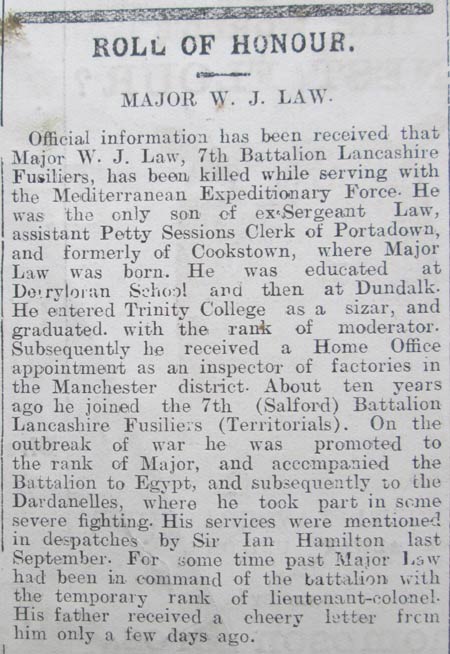 ROLL OF HONOUR.

MAJOR W. J. LAW.

Official information has been received that Major W. J. Law, 7th Battalion Lancashire Fusiliers, has been killed while serving with the Mediterranean Expeditionary Force. He was the only son of ex-Sergeant Law, assistant Petty Sessions Clerk of Portadown, and formerly of Cookstown, where Major Law was born. He was educated at Derryloran School and then at Dundalk. He entered Trinity College as a sizar, and graduated. with the rank of moderator. Subsequently he received a Home Office appointment as an inspector of factories in the Manchester district. About ten years ago he joined the 7th (Salford) Battalion Lancashire Fusiliers (Territorials). On the outbreak of war he was promoted to the rank of Major, and accompanied the Battalion to Egypt, and subsequently to the Dardanelles, where he took part in some severe fighting. His services were mentioned in despatches by Sir Ian Hamilton last September. For some time past Major Law had been in command of the battalion with the temporary rank of lieutenant-colonel. His father received a cheery letter from him only a few days ago.